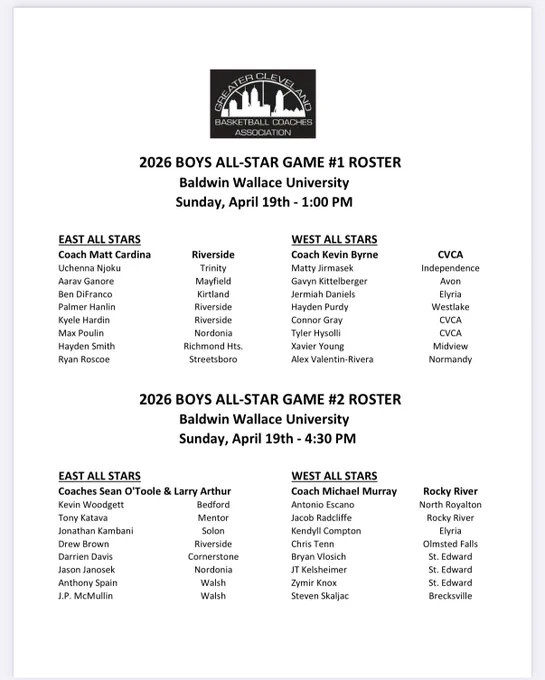 GREATER CLEVELAND
BASKETBALL COACHES ASSOCIATION

2026 BOYS ALL-STAR GAME #1 ROSTER
Baldwin Wallace University
Sunday, April 19th - 1:00 PM

EAST ALL STARS

| Coach Matt Cardina | Riverside |
|---|---|
| Uchenna Njoku | Trinity |
| Aarav Ganore | Mayfield |
| Ben DiFranco | Kirtland |
| Palmer Hanlin | Riverside |
| Kyele Hardin | Riverside |
| Max Poulin | Nordonia |
| Hayden Smith | Richmond Hts. |
| Ryan Roscoe | Streetsboro |

WEST ALL STARS

| Coach Kevin Byrne | CVCA |
|---|---|
| Matty Jirmasek | Independence |
| Gavyn Kittelberger | Avon |
| Jermiah Daniels | Elyria |
| Hayden Purdy | Westlake |
| Connor Gray | CVCA |
| Tyler Hysolli | CVCA |
| Xavier Young | Midview |
| Alex Valentin-Rivera | Normandy |

2026 BOYS ALL-STAR GAME #2 ROSTER
Baldwin Wallace University
Sunday, April 19th - 4:30 PM

EAST ALL STARS

| Coaches Sean O'Toole & Larry Arthur | |
|---|---|
| Kevin Woodgett | Bedford |
| Tony Katava | Mentor |
| Jonathan Kambani | Solon |
| Drew Brown | Riverside |
| Darrien Davis | Cornerstone |
| Jason Janosek | Nordonia |
| Anthony Spain | Walsh |
| J.P. McMullin | Walsh |

WEST ALL STARS

| Coach Michael Murray | Rocky River |
|---|---|
| Antonio Escano | North Royalton |
| Jacob Radcliffe | Rocky River |
| Kendyll Compton | Elyria |
| Chris Tenn | Olmsted Falls |
| Bryan Vlosich | St. Edward |
| JT Kelsheimer | St. Edward |
| Zymir Knox | St. Edward |
| Steven Skaljac | Brecksville |